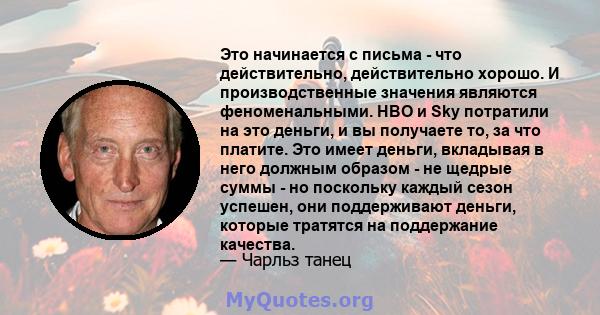 Это начинается с письма - что действительно, действительно хорошо. И производственные значения являются феноменальными. HBO и Sky потратили на это деньги, и вы получаете то, за что платите. Это имеет деньги, вкладывая в него должным образом - не щедрые суммы - но поскольку каждый сезон успешен, они поддерживают деньги, которые тратятся на поддержание качества.
— Чарльз танец

MyQuotes.org